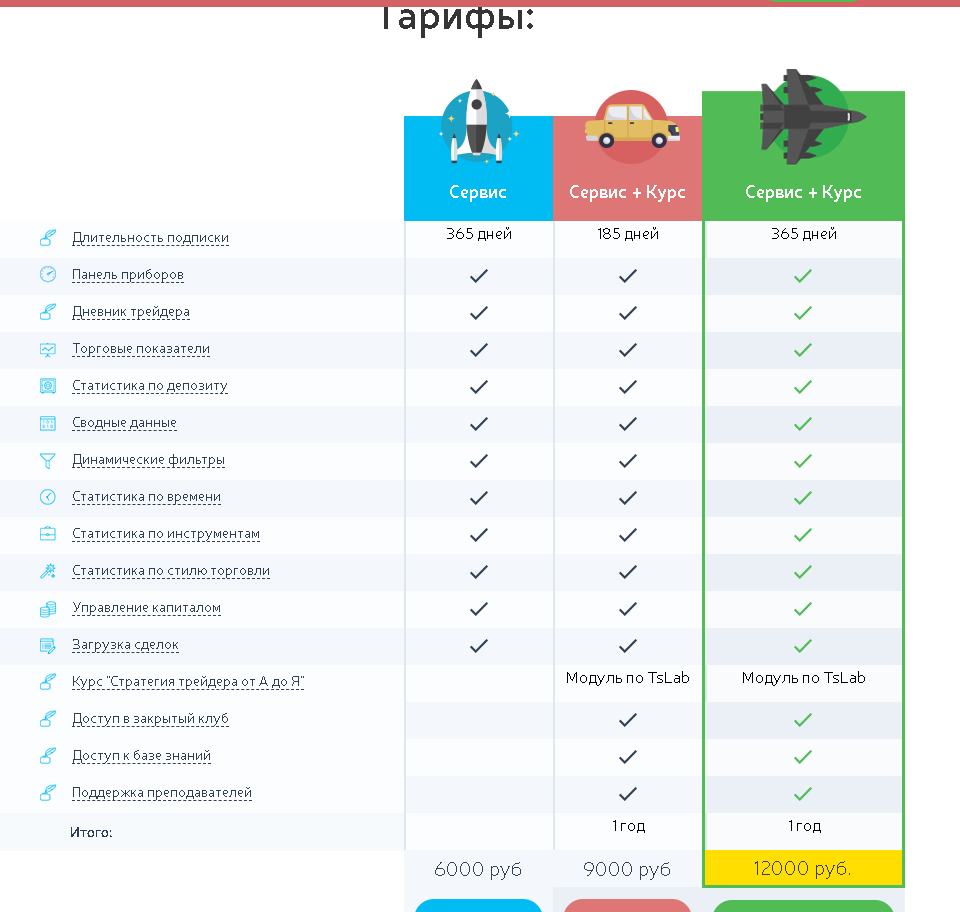 Тарифы:

| | Сервис | Сервис + Курс | Сервис + Курс |
|---|---|---|---|
| Длительность подписки | 365 дней | 185 дней | 365 дней |
| Панель приборов | ✓ | ✓ | ✓ |
| Дневник трейдера | ✓ | ✓ | ✓ |
| Торговые показатели | ✓ | ✓ | ✓ |
| Статистика по депозиту | ✓ | ✓ | ✓ |
| Сводные данные | ✓ | ✓ | ✓ |
| Динамические фильтры | ✓ | ✓ | ✓ |
| Статистика по времени | ✓ | ✓ | ✓ |
| Статистика по инструментам | ✓ | ✓ | ✓ |
| Статистика по стилю торговли | ✓ | ✓ | ✓ |
| Управление капиталом | ✓ | ✓ | ✓ |
| Загрузка сделок | ✓ | ✓ | ✓ |
| Курс "Стратегия трейдера от А до Я" | | Модуль по TsLab | Модуль по TsLab |
| Доступ в закрытый клуб | | ✓ | ✓ |
| Доступ к базе знаний | | ✓ | ✓ |
| Поддержка преподавателей | | ✓ | ✓ |
| Итого: | | 1 год | 1 год |
| | 6000 руб | 9000 руб | 12000 руб. |